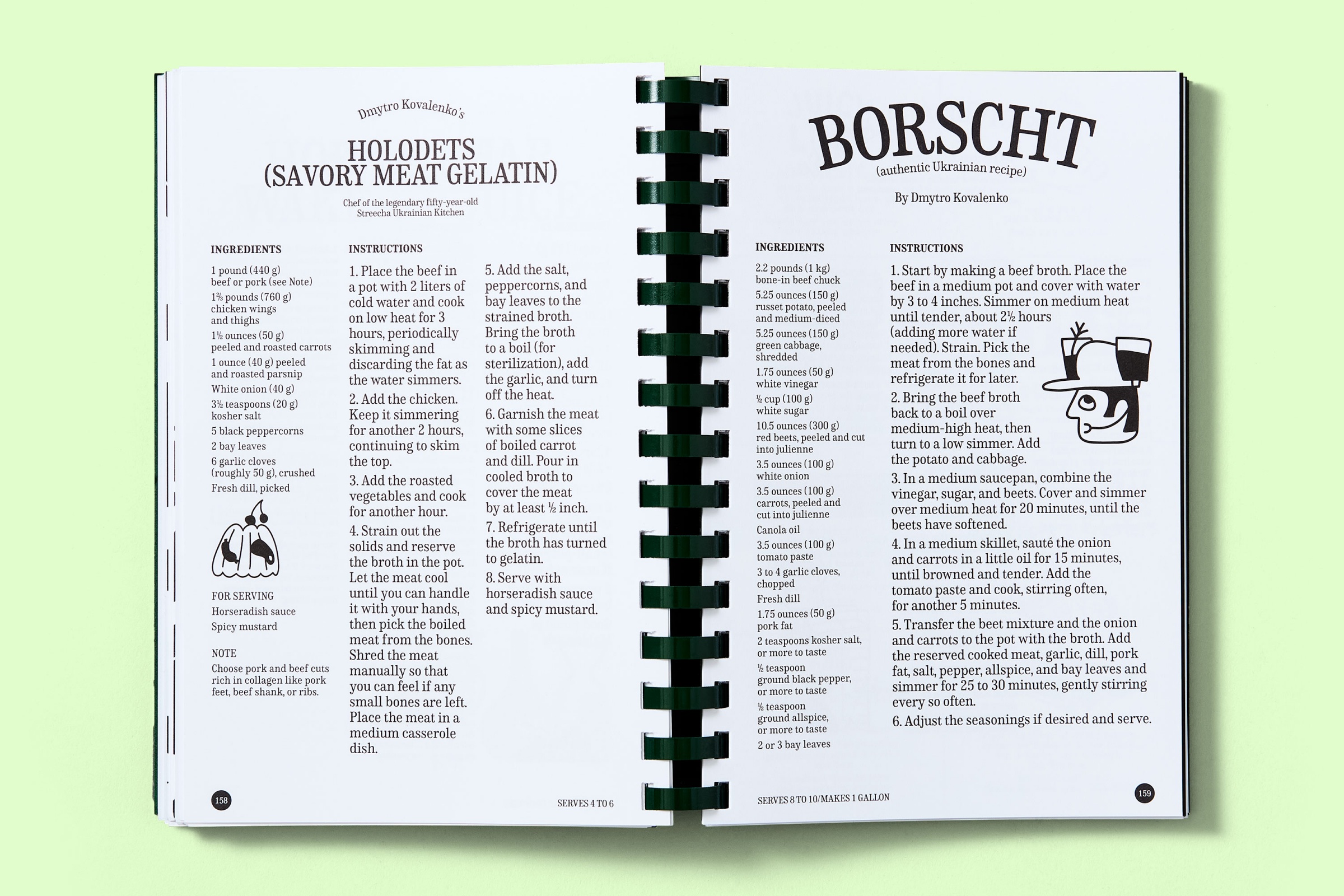 Dmytro Kovalenko's

HOLODETS
(SAVORY MEAT GELATIN)

Chef of the legendary fifty-year-old
Streecha Ukrainian Kitchen

INGREDIENTS

1 pound (440 g)
beef or pork (see Note)

1⅔ pounds (760 g)
chicken wings
and thighs

1½ ounces (50 g)
peeled and roasted carrots

1 ounce (40 g) peeled
and roasted parsnip

White onion (40 g)

3½ teaspoons (20 g)
kosher salt

5 black peppercorns

2 bay leaves

6 garlic cloves
(roughly 50 g), crushed

Fresh dill, picked

FOR SERVING

Horseradish sauce

Spicy mustard

NOTE

Choose pork and beef cuts rich in collagen like pork feet, beef shank, or ribs.

INSTRUCTIONS

1. Place the beef in a pot with 2 liters of cold water and cook on low heat for 3 hours, periodically skimming and discarding the fat as the water simmers.

2. Add the chicken. Keep it simmering for another 2 hours, continuing to skim the top.

3. Add the roasted vegetables and cook for another hour.

4. Strain out the solids and reserve the broth in the pot. Let the meat cool until you can handle it with your hands, then pick the boiled meat from the bones. Shred the meat manually so that you can feel if any small bones are left. Place the meat in a medium casserole dish.

5. Add the salt, peppercorns, and bay leaves to the strained broth. Bring the broth to a boil (for sterilization), add the garlic, and turn off the heat.

6. Garnish the meat with some slices of boiled carrot and dill. Pour in cooled broth to cover the meat by at least ½ inch.

7. Refrigerate until the broth has turned to gelatin.

8. Serve with horseradish sauce and spicy mustard.

158

SERVES 4 TO 6

BORSCHT
(authentic Ukrainian recipe)

By Dmytro Kovalenko

INGREDIENTS

2.2 pounds (1 kg)
bone-in beef chuck

5.25 ounces (150 g)
russet potato, peeled
and medium-diced

5.25 ounces (150 g)
green cabbage,
shredded

1.75 ounces (50 g)
white vinegar

½ cup (100 g)
white sugar

10.5 ounces (300 g)
red beets, peeled and cut
into julienne

3.5 ounces (100 g)
white onion

3.5 ounces (100 g)
carrots, peeled and
cut into julienne

Canola oil

3.5 ounces (100 g)
tomato paste

3 to 4 garlic cloves,
chopped

Fresh dill

1.75 ounces (50 g)
pork fat

2 teaspoons kosher salt,
or more to taste

½ teaspoon
ground black pepper,
or more to taste

½ teaspoon
ground allspice,
or more to taste

2 or 3 bay leaves

INSTRUCTIONS

1. Start by making a beef broth. Place the beef in a medium pot and cover with water by 3 to 4 inches. Simmer on medium heat until tender, about 2½ hours (adding more water if needed). Strain. Pick the meat from the bones and refrigerate it for later.

2. Bring the beef broth back to a boil over medium-high heat, then turn to a low simmer. Add the potato and cabbage.

3. In a medium saucepan, combine the vinegar, sugar, and beets. Cover and simmer over medium heat for 20 minutes, until the beets have softened.

4. In a medium skillet, sauté the onion and carrots in a little oil for 15 minutes, until browned and tender. Add the tomato paste and cook, stirring often, for another 5 minutes.

5. Transfer the beet mixture and the onion and carrots to the pot with the broth. Add the reserved cooked meat, garlic, dill, pork fat, salt, pepper, allspice, and bay leaves and simmer for 25 to 30 minutes, gently stirring every so often.

6. Adjust the seasonings if desired and serve.

SERVES 8 TO 10/MAKES 1 GALLON

159